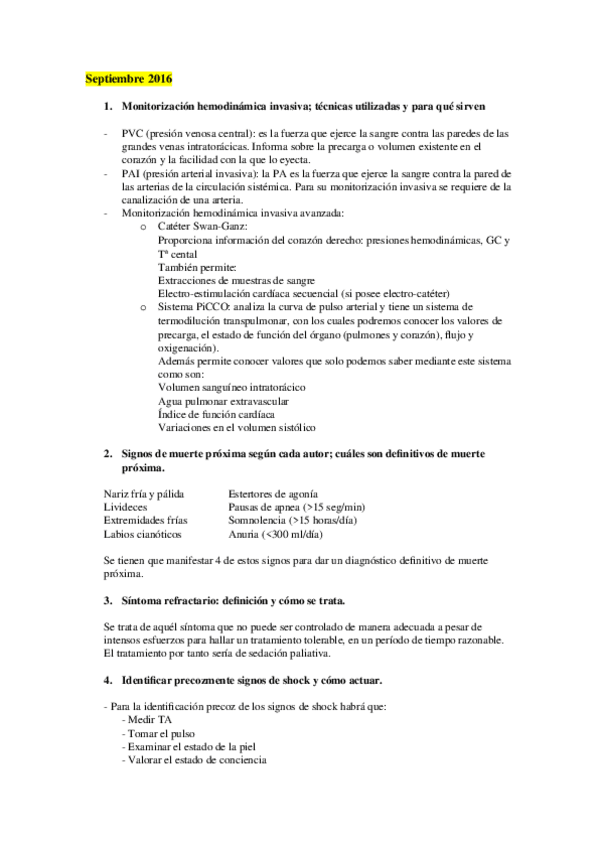 Septiembre 2016

1. Monitorización hemodinámica invasiva; técnicas utilizadas y para qué sirven

- PVC (presión venosa central): es la fuerza que ejerce la sangre contra las paredes de las grandes venas intratorácicas. Informa sobre la precarga o volumen existente en el corazón y la facilidad con la que lo eyecta.
- PAI (presión arterial invasiva): la PA es la fuerza que ejerce la sangre contra la pared de las arterias de la circulación sistémica. Para su monitorización invasiva se requiere de la canalización de una arteria.
- Monitorización hemodinámica invasiva avanzada:
o Catéter Swan-Ganz:
Proporciona información del corazón derecho: presiones hemodinámicas, GC y Tª cental
También permite:
Extracciones de muestras de sangre
Electro-estimulación cardíaca secuencial (si posee electro-catéter)
o Sistema PiCCO: analiza la curva de pulso arterial y tiene un sistema de termodilución transpulmonar, con los cuales podremos conocer los valores de precarga, el estado de función del órgano (pulmones y corazón), flujo y oxigenación).
Además permite conocer valores que solo podemos saber mediante este sistema como son:
Volumen sanguíneo intratorácico
Agua pulmonar extravascular
Índice de función cardíaca
Variaciones en el volumen sistólico

2. Signos de muerte próxima según cada autor; cuáles son definitivos de muerte próxima.

Nariz fría y pálida
Livideces
Extremidades frías
Labios cianóticos

Estertores de agonía
Pausas de apnea (>15 seg/min)
Somnolencia (>15 horas/día)
Anuria (<300 ml/día)

Se tienen que manifestar 4 de estos signos para dar un diagnóstico definitivo de muerte próxima.

3. Síntoma refractario: definición y cómo se trata.

Se trata de aquél síntoma que no puede ser controlado de manera adecuada a pesar de intensos esfuerzos para hallar un tratamiento tolerable, en un período de tiempo razonable. El tratamiento por tanto sería de sedación paliativa.

4. Identificar precozmente signos de shock y cómo actuar.

- Para la identificación precoz de los signos de shock habrá que:
- Medir TA
- Tomar el pulso
- Examinar el estado de la piel
- Valorar el estado de conciencia